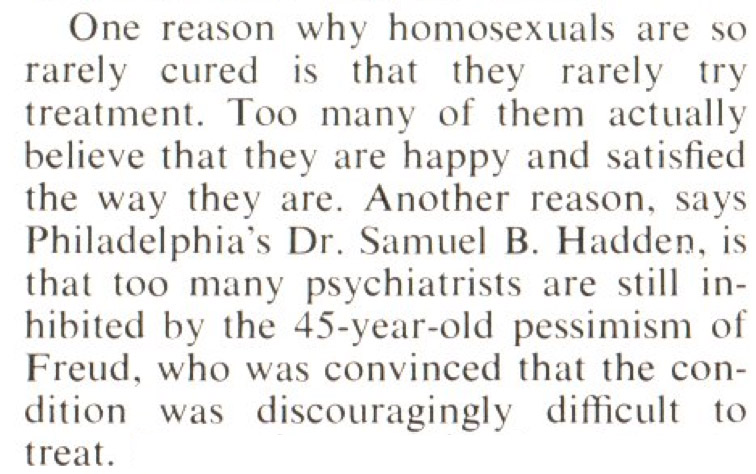 One reason why homosexuals are so rarely cured is that they rarely try treatment. Too many of them actually believe that they are happy and satisfied the way they are. Another reason, says Philadelphia's Dr. Samuel B. Hadden, is that too many psychiatrists are still inhibited by the 45-year-old pessimism of Freud, who was convinced that the condition was discouragingly difficult to treat.